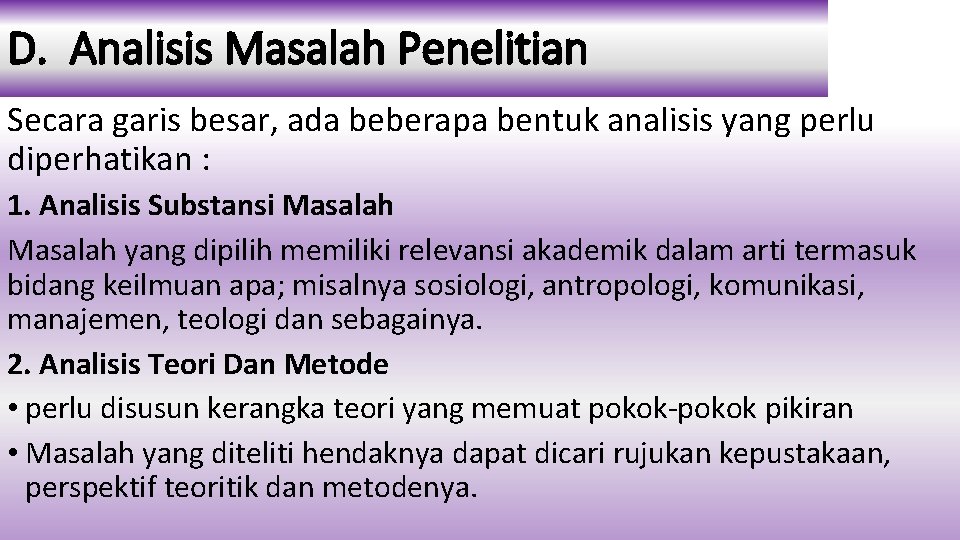 D. Analisis Masalah Penelitian

Secara garis besar, ada beberapa bentuk analisis yang perlu diperhatikan :

1. Analisis Substansi Masalah

Masalah yang dipilih memiliki relevansi akademik dalam arti termasuk bidang keilmuan apa; misalnya sosiologi, antropologi, komunikasi, manajemen, teologi dan sebagainya.

2. Analisis Teori Dan Metode

• perlu disusun kerangka teori yang memuat pokok-pokok pikiran

• Masalah yang diteliti hendaknya dapat dicari rujukan kepustakaan, perspektif teoritik dan metodenya.